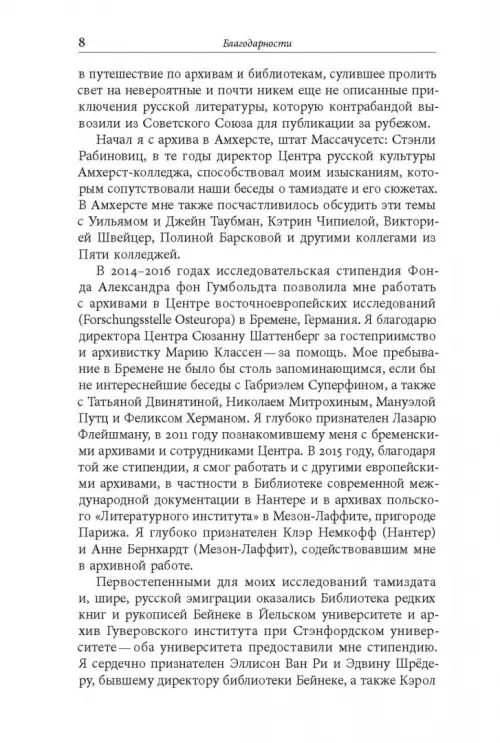 8 Благодарности

в путешествие по архивам и библиотекам, сулившее пролить свет на невероятные и почти никем еще не описанные приключения русской литературы, которую контрабандой вывозили из Советского Союза для публикации за рубежом.

Начал я с архива в Амхерсте, штат Массачусетс: Стэнли Рабиновиц, в те годы директор Центра русской культуры Амхерст-колледжа, способствовал моим изысканиям, которым сопутствовали наши беседы о тамиздате и его сюжетах. В Амхерсте мне также посчастливилось обсудить эти темы с Уильямом и Джейн Таубман, Кэтрин Чипиелой, Викторией Швейцер, Полиной Барсковой и другими коллегами из Пяти колледжей.

В 2014–2016 годах исследовательская стипендия Фонда Александра фон Гумбольдта позволила мне работать с архивами в Центре восточноевропейских исследований (Forschungsstelle Osteuropa) в Бремене, Германия. Я благодарю директора Центра Сюзанну Шаттенберг за гостеприимство и архивистку Марию Классен — за помощь. Мое пребывание в Бремене не было бы столь запоминающимся, если бы не интереснейшие беседы с Габриэлем Суперфином, а также с Татьяной Двинятиной, Николаем Митрохиным, Мануэлой Путц и Феликсом Херманом. Я глубоко признателен Лазарю Флейшману, в 2011 году познакомившему меня с бременскими архивами и сотрудниками Центра. В 2015 году, благодаря той же стипендии, я смог работать и с другими европейскими архивами, в частности в Библиотеке современной международной документации в Нантере и в архивах польского «Литературного института» в Мезон-Лаффите, пригороде Парижа. Я глубоко признателен Клэр Немкофф (Нантер) и Анне Бернхардт (Мезон-Лаффит), содействовавшим мне в архивной работе.

Первостепенными для моих исследований тамиздата и, шире, русской эмиграции оказались Библиотека редких книг и рукописей Бейнеке в Йельском университете и архив Гуверовского института при Стэнфордском университете — оба университета предоставили мне стипендию. Я сердечно признателен Эллисон Ван Ри и Эдвину Шрёдеру, бывшему директору библиотеки Бейнеке, а также Кэрол